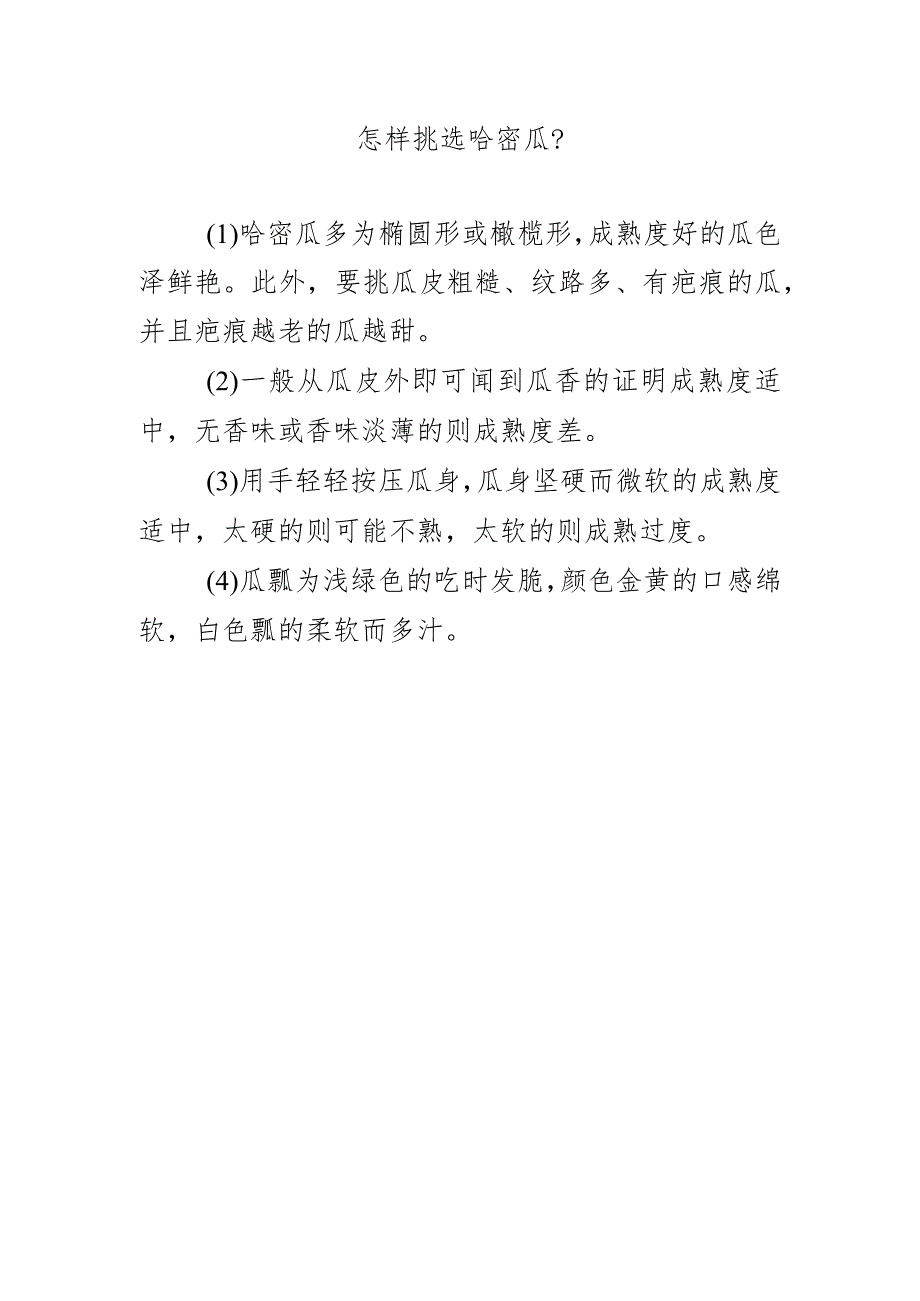 怎样挑选哈密瓜?

(1)哈密瓜多为椭圆形或橄榄形,成熟度好的瓜色泽鲜艳。此外，要挑瓜皮粗糙、纹路多、有疤痕的瓜，并且疤痕越老的瓜越甜。

(2)一般从瓜皮外即可闻到瓜香的证明成熟度适中，无香味或香味淡薄的则成熟度差。

(3)用手轻轻按压瓜身,瓜身坚硬而微软的成熟度适中，太硬的则可能不熟，太软的则成熟过度。

(4)瓜瓢为浅绿色的吃时发脆,颜色金黄的口感绵软，白色瓢的柔软而多汁。